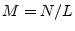 $M = N/L$